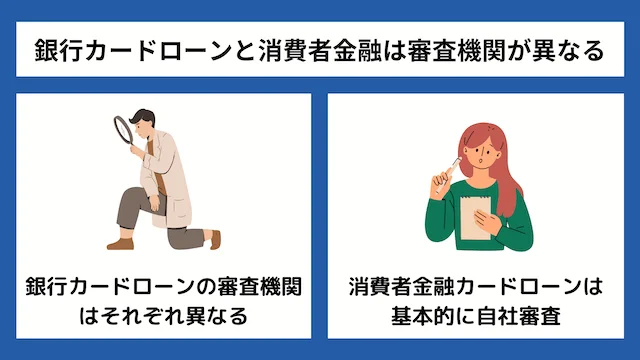 銀行カードローンと消費者金融は審査機関が異なる

銀行カードローンの審査機関はそれぞれ異なる

消費者金融カードローンは基本的に自社審査